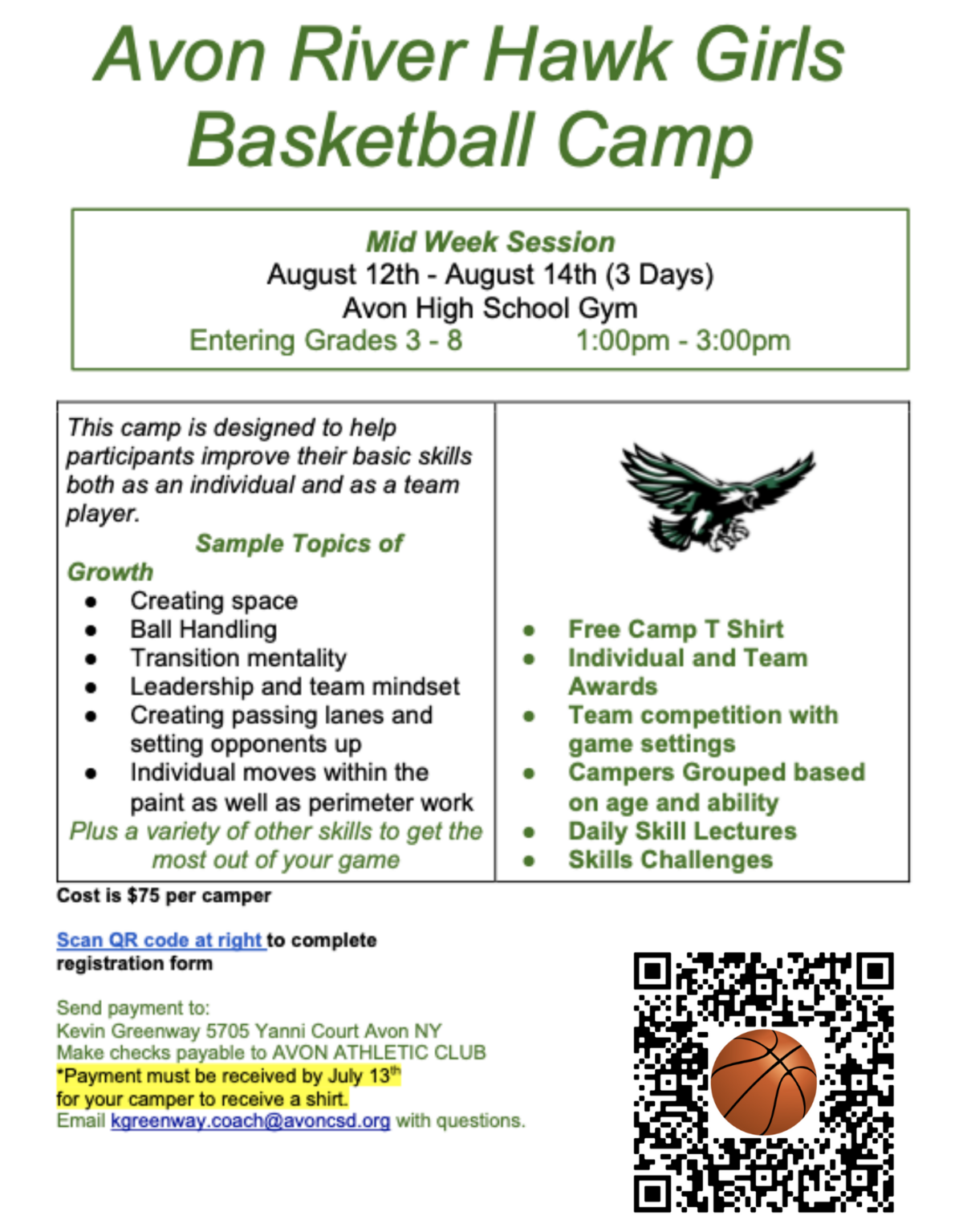 Avon River Hawk Girls Basketball Camp

Mid Week Session
August 12th - August 14th (3 Days)
Avon High School Gym
Entering Grades 3 - 8 1:00pm - 3:00pm

This camp is designed to help participants improve their basic skills both as an individual and as a team player.

Sample Topics of Growth
• Creating space
• Ball Handling
• Transition mentality
• Leadership and team mindset
• Creating passing lanes and setting opponents up
• Individual moves within the paint as well as perimeter work

Plus a variety of other skills to get the most out of your game

• Free Camp T Shirt
• Individual and Team Awards
• Team competition with game settings
• Campers Grouped based on age and ability
• Daily Skill Lectures
• Skills Challenges

Cost is $75 per camper

Scan QR code at right to complete registration form

Send payment to:
Kevin Greenway 5705 Yanni Court Avon NY
Make checks payable to AVON ATHLETIC CLUB
*Payment must be received by July 13th for your camper to receive a shirt.
Email kgreenway.coach@avoncsd.org with questions.